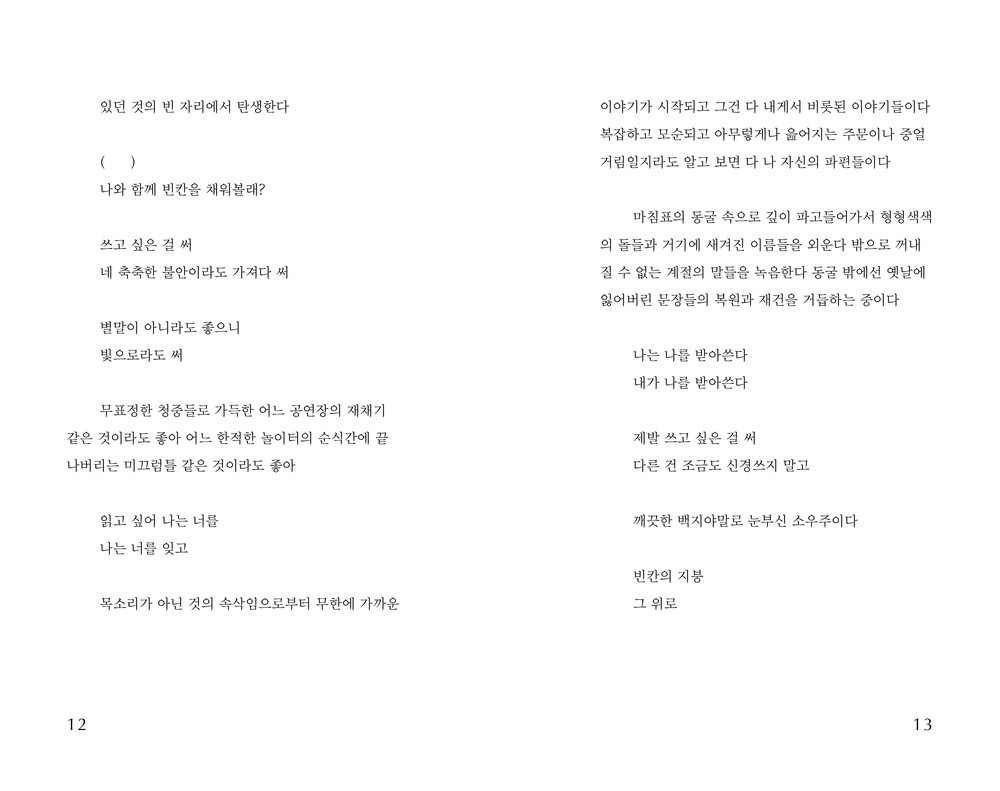 있던 것의 빈 자리에서 탄생한다

(　)
나와 함께 빈칸을 채워볼래?

쓰고 싶은 걸 써
네 축축한 불안이라도 가져다 써

별말이 아니라도 좋으니
빛으로라도 써

무표정한 청중들로 가득한 어느 공연장의 재채기 같은 것이라도 좋아 어느 한적한 놀이터의 순식간에 끝나버리는 미끄럼틀 같은 것이라도 좋아

읽고 싶어 나는 너를
나는 너를 잊고

목소리가 아닌 것의 속삭임으로부터 무한에 가까운

12

이야기가 시작되고 그건 다 내게서 비롯된 이야기들이다
복잡하고 모순되고 아무렇게나 읊어지는 주문이나 중얼거림일지라도 알고 보면 다 나 자신의 파편들이다

마침표의 동굴 속으로 깊이 파고들어가서 형형색색의 돌들과 거기에 새겨진 이름들을 외운다 밖으로 꺼내질 수 없는 계절의 말들을 녹음한다 동굴 밖에선 옛날에 잃어버린 문장들의 복원과 재건을 거듭하는 중이다

나는 나를 받아쓴다
내가 나를 받아쓴다

제발 쓰고 싶은 걸 써
다른 건 조금도 신경쓰지 말고

깨끗한 백지야말로 눈부신 소우주이다

빈칸의 지붕
그 위로

13